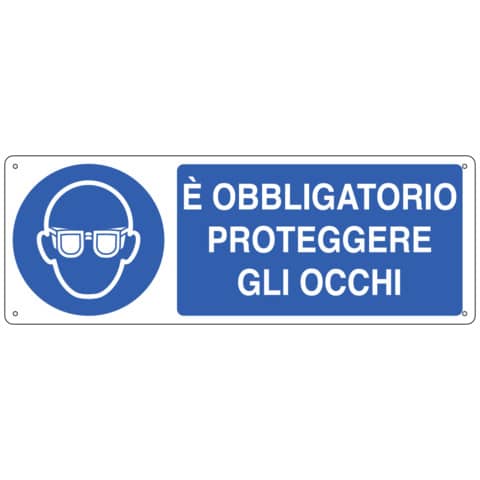 È OBBLIGATORIO
PROTEGGERE
GLI OCCHI